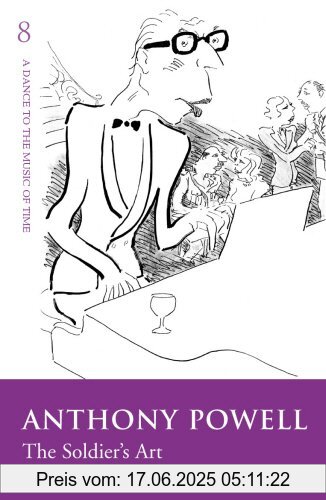 8

A DANCE TO THE MUSIC OF TIME

ANTHONY POWELL
The Soldier's Art

Preis vom: 17.06.2025 05:11:22